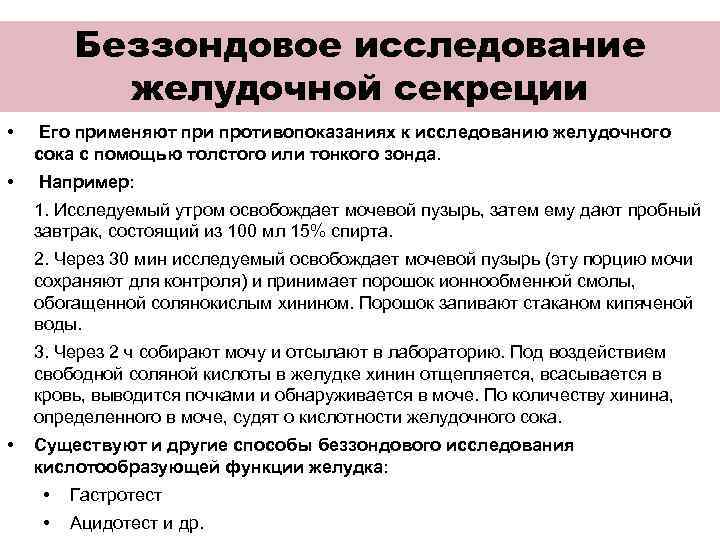 Беззондовое исследование желудочной секреции

• Его применяют при противопоказаниях к исследованию желудочного сока с помощью толстого или тонкого зонда.

• Например:

1. Исследуемый утром освобождает мочевой пузырь, затем ему дают пробный завтрак, состоящий из 100 мл 15% спирта.

2. Через 30 мин исследуемый освобождает мочевой пузырь (эту порцию мочи сохраняют для контроля) и принимает порошок ионнообменной смолы, обогащенной солянокислым хинином. Порошок запивают стаканом кипяченой воды.

3. Через 2 ч собирают мочу и отсылают в лабораторию. Под воздействием свободной соляной кислоты в желудке хинин отщепляется, всасывается в кровь, выводится почками и обнаруживается в моче. По количеству хинина, определенного в моче, судят о кислотности желудочного сока.

• Существуют и другие способы беззондового исследования кислотообразующей функции желудка:

• Гастротест

• Ацидотест и др.